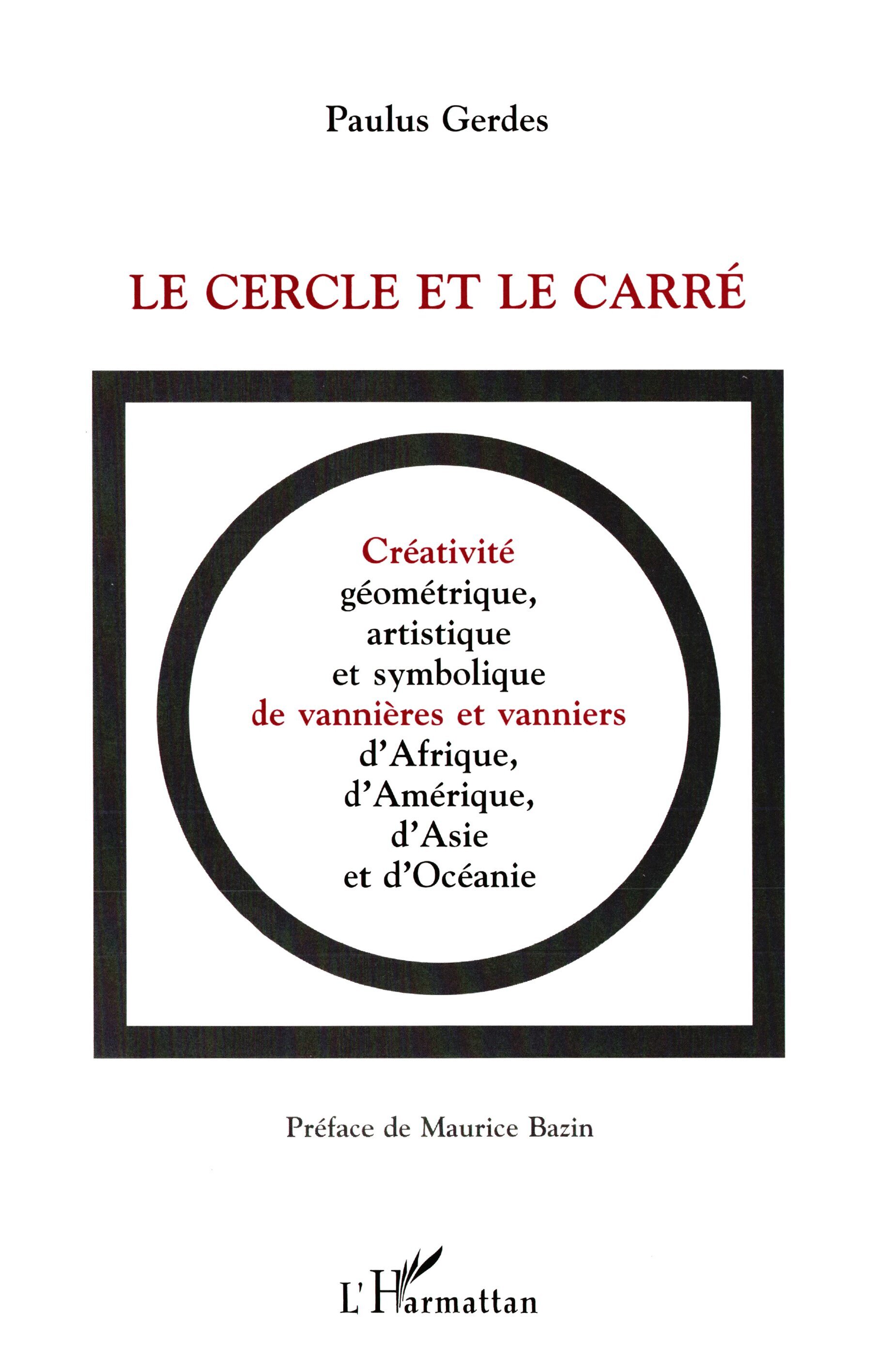 Paulus Gerdes

LE CERCLE ET LE CARRÉ

Créativité
géométrique,
artistique
et symbolique
de vannières et vanniers
d'Afrique,
d'Amérique,
d'Asie
et d'Océanie

Préface de Maurice Bazin

L'Harmattan